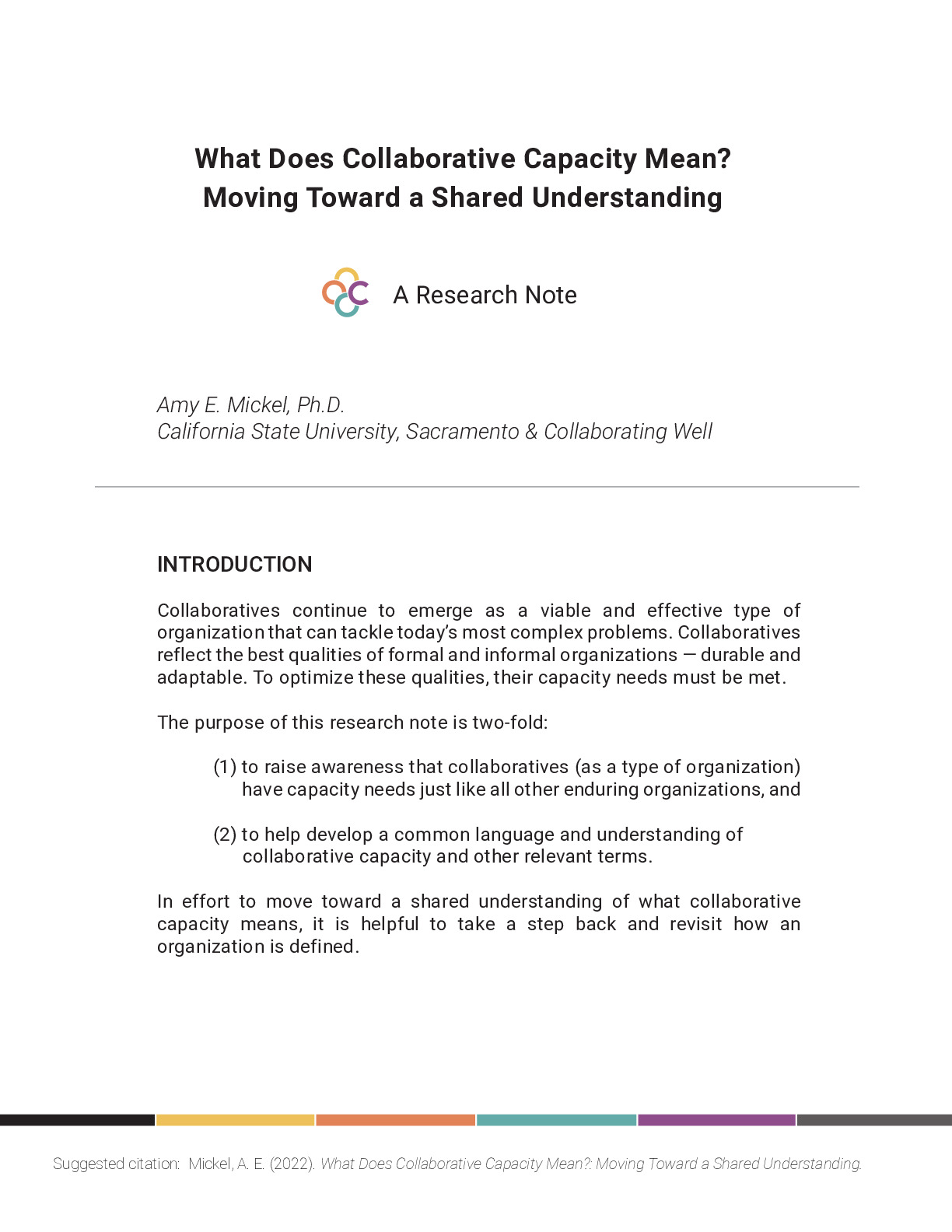 What Does Collaborative Capacity Mean?
Moving Toward a Shared Understanding

A Research Note

Amy E. Mickel, Ph.D.
California State University, Sacramento & Collaborating Well

INTRODUCTION

Collaboratives continue to emerge as a viable and effective type of organization that can tackle today's most complex problems. Collaboratives reflect the best qualities of formal and informal organizations — durable and adaptable. To optimize these qualities, their capacity needs must be met.

The purpose of this research note is two-fold:

(1) to raise awareness that collaboratives (as a type of organization) have capacity needs just like all other enduring organizations, and

(2) to help develop a common language and understanding of collaborative capacity and other relevant terms.

In effort to move toward a shared understanding of what collaborative capacity means, it is helpful to take a step back and revisit how an organization is defined.

Suggested citation: Mickel, A. E. (2022). What Does Collaborative Capacity Mean?: Moving Toward a Shared Understanding.